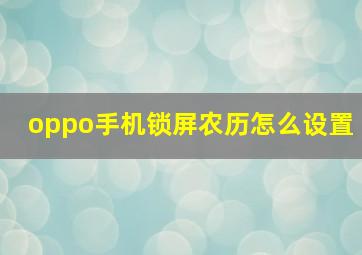 oppo手机锁屏农历怎么设置